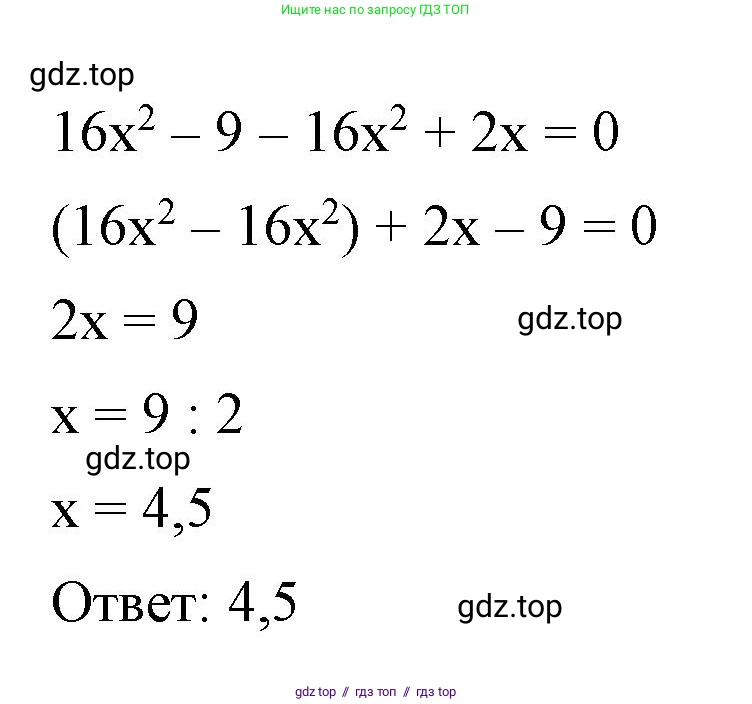 Ищите нас по запросу ГДЗ ТОП

$16x^2 - 9 - 16x^2 + 2x = 0$

$(16x^2 - 16x^2) + 2x - 9 = 0$

$2x = 9$

$x = 9 : 2$

$x = 4,5$

Ответ: 4,5

gdz top // гдз топ // гдз top

gdz.top